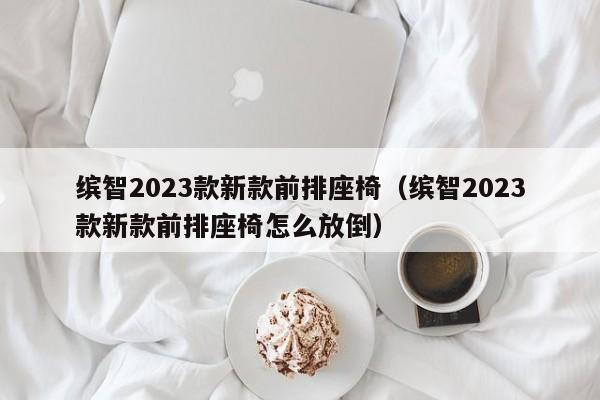 缤智2023款新款前排座椅（缤智2023款新款前排座椅怎么放倒）